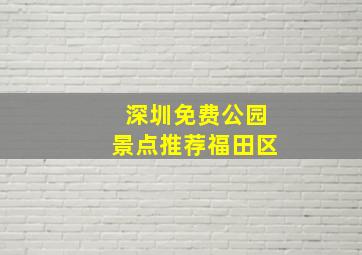 深圳免费公园
景点推荐福田区